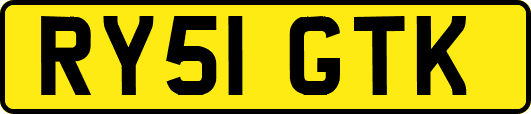 RY51 GTK